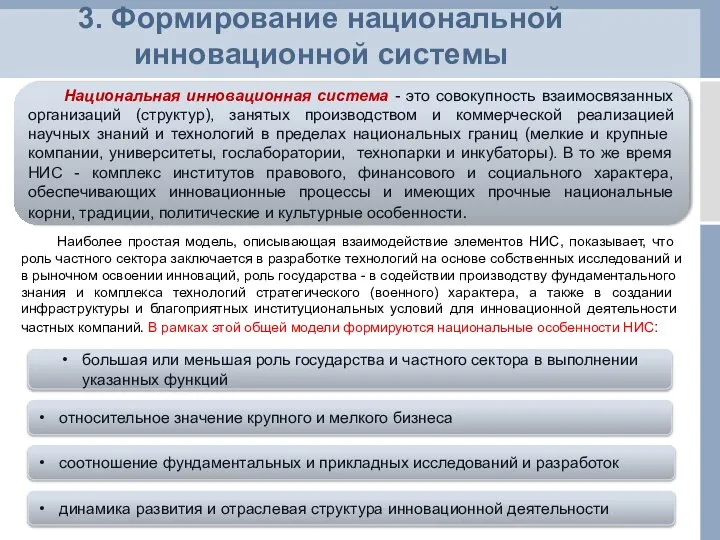 3. Формирование национальной инновационной системы

Национальная инновационная система - это совокупность взаимосвязанных организаций (структур), занятых производством и коммерческой реализацией научных знаний и технологий в пределах национальных границ (мелкие и крупные компании, университеты, гослаборатории, технопарки и инкубаторы). В то же время НИС - комплекс институтов правового, финансового и социального характера, обеспечивающих инновационные процессы и имеющих прочные национальные корни, традиции, политические и культурные особенности.

Наиболее простая модель, описывающая взаимодействие элементов НИС, показывает, что роль частного сектора заключается в разработке технологий на основе собственных исследований и в рыночном освоении инноваций, роль государства - в содействии производству фундаментального знания и комплекса технологий стратегического (военного) характера, а также в создании инфраструктуры и благоприятных институциональных условий для инновационной деятельности частных компаний. В рамках этой общей модели формируются национальные особенности НИС:

• большая или меньшая роль государства и частного сектора в выполнении указанных функций

• относительное значение крупного и мелкого бизнеса

• соотношение фундаментальных и прикладных исследований и разработок

• динамика развития и отраслевая структура инновационной деятельности